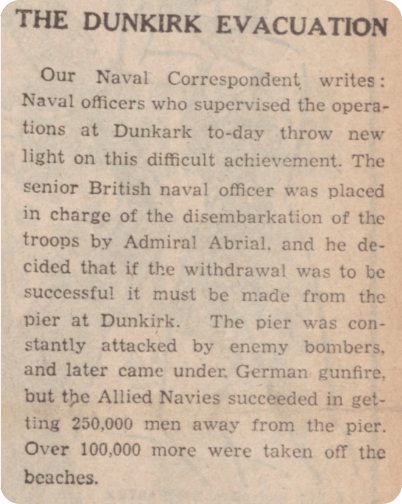 THE DUNKIRK EVACUATION

Our Naval Correspondent writes: Naval officers who supervised the operations at Dunkark to-day throw new light on this difficult achievement. The senior British naval officer was placed in charge of the disembarkation of the troops by Admiral Abrial, and he decided that if the withdrawal was to be successful it must be made from the pier at Dunkirk. The pier was constantly attacked by enemy bombers, and later came under German gunfire, but the Allied Navies succeeded in getting 250,000 men away from the pier. Over 100,000 more were taken off the beaches.